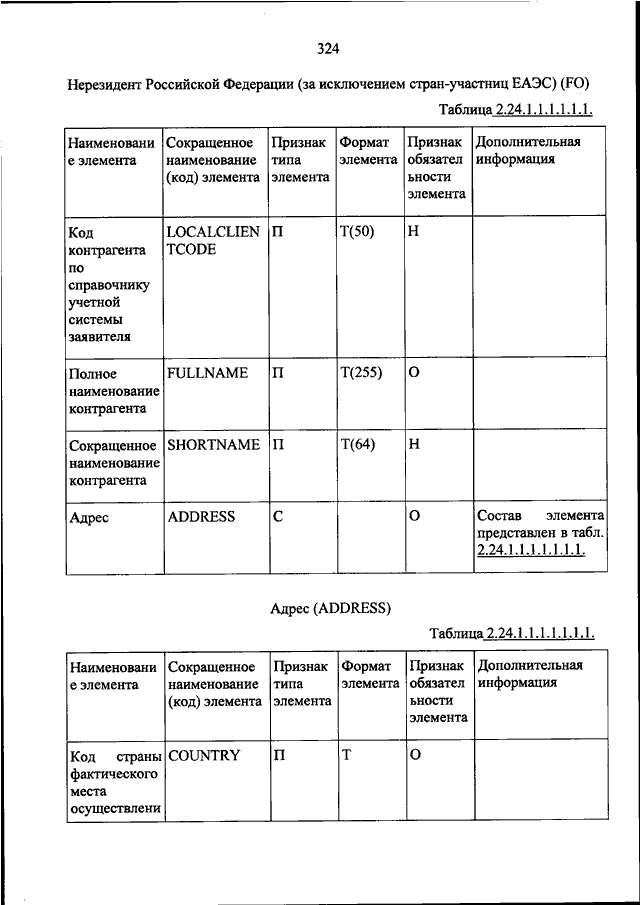 324

Нерезидент Российской Федерации (за исключением стран-участниц ЕАЭС) (FO)

Таблица 2.24.1.1.1.1.1.1.

| Наименование элемента | Сокращенное наименование (код) элемента | Признак типа элемента | Формат элемента | Признак обязательности элемента | Дополнительная информация |
|---|---|---|---|---|---|
| Код контрагента по справочнику учетной системы заявителя | LOCALCLIENTCODE | П | T(50) | Н | |
| Полное наименование контрагента | FULLNAME | П | T(255) | О | |
| Сокращенное наименование контрагента | SHORTNAME | П | T(64) | Н | |
| Адрес | ADDRESS | С | | О | Состав элемента представлен в табл. 2.24.1.1.1.1.1.1.1. |

Адрес (ADDRESS)

Таблица 2.24.1.1.1.1.1.1.1.

| Наименование элемента | Сокращенное наименование (код) элемента | Признак типа элемента | Формат элемента | Признак обязательности элемента | Дополнительная информация |
|---|---|---|---|---|---|
| Код страны фактического места осуществлени | COUNTRY | П | T | О | |